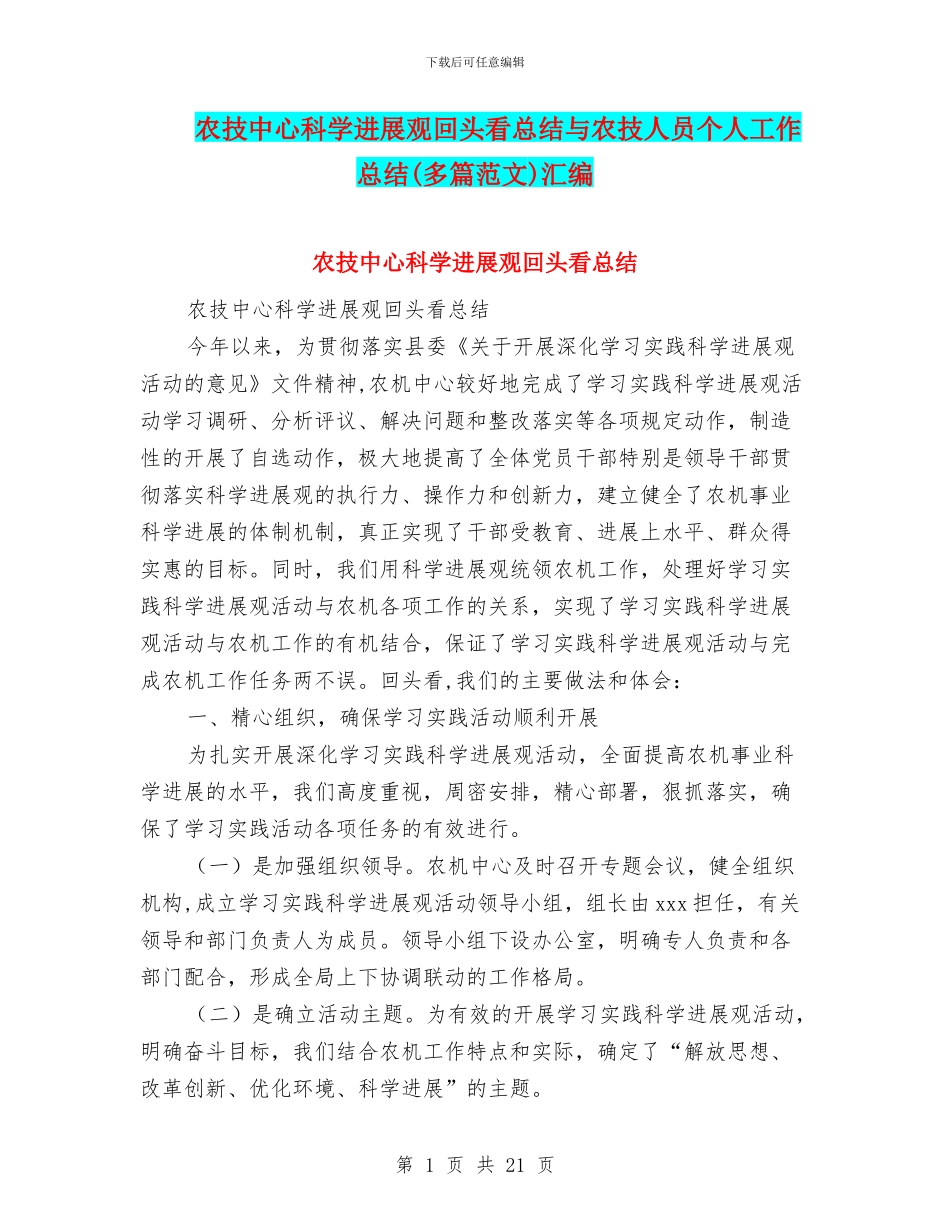 下载后可任意编辑

农技中心科学进展观回头看总结与农技人员个人工作总结(多篇范文)汇编

农技中心科学进展观回头看总结

农技中心科学进展观回头看总结

今年以来，为贯彻落实县委《关于开展深化学习实践科学进展观活动的意见》文件精神,农机中心较好地完成了学习实践科学进展观活动学习调研、分析评议、解决问题和整改落实等各项规定动作，制造性的开展了自选动作，极大地提高了全体党员干部特别是领导干部贯彻落实科学进展观的执行力、操作力和创新力，建立健全了农机事业科学进展的体制机制，真正实现了干部受教育、进展上水平、群众得实惠的目标。同时，我们用科学进展观统领农机工作，处理好学习实践科学进展观活动与农机各项工作的关系，实现了学习实践科学进展观活动与农机工作的有机结合，保证了学习实践科学进展观活动与完成农机工作任务两不误。回头看,我们的主要做法和体会：

一、精心组织，确保学习实践活动顺利开展

为扎实开展深化学习实践科学进展观活动，全面提高农机事业科学进展的水平，我们高度重视，周密安排，精心部署，狠抓落实，确保了学习实践活动各项任务的有效进行。

（一）是加强组织领导。农机中心及时召开专题会议，健全组织机构,成立学习实践科学进展观活动领导小组，组长由xxx担任，有关领导和部门负责人为成员。领导小组下设办公室，明确专人负责和各部门配合，形成全局上下协调联动的工作格局。

（二）是确立活动主题。为有效的开展学习实践科学进展观活动，明确奋斗目标，我们结合农机工作特点和实际，确定了“解放思想、改革创新、优化环境、科学进展”的主题。

第 1 页 共 21 页